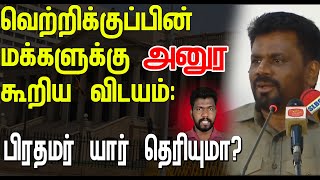 வெற்றிக்குப்பின் மக்களுக்கு அனுர கூறிய விடயம்:

பிரதமர் யார் தெரியுமா?

SLBC